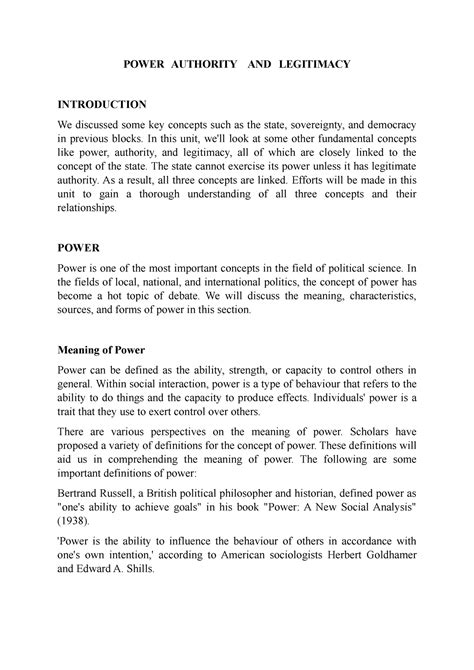 POWER AUTHORITY AND LEGITIMACY

INTRODUCTION

We discussed some key concepts such as the state, sovereignty, and democracy in previous blocks. In this unit, we'll look at some other fundamental concepts like power, authority, and legitimacy, all of which are closely linked to the concept of the state. The state cannot exercise its power unless it has legitimate authority. As a result, all three concepts are linked. Efforts will be made in this unit to gain a thorough understanding of all three concepts and their relationships.

POWER

Power is one of the most important concepts in the field of political science. In the fields of local, national, and international politics, the concept of power has become a hot topic of debate. We will discuss the meaning, characteristics, sources, and forms of power in this section.

Meaning of Power

Power can be defined as the ability, strength, or capacity to control others in general. Within social interaction, power is a type of behaviour that refers to the ability to do things and the capacity to produce effects. Individuals' power is a trait that they use to exert control over others.

There are various perspectives on the meaning of power. Scholars have proposed a variety of definitions for the concept of power. These definitions will aid us in comprehending the meaning of power. The following are some important definitions of power:

Bertrand Russell, a British political philosopher and historian, defined power as "one's ability to achieve goals" in his book "Power: A New Social Analysis" (1938).

'Power is the ability to influence the behaviour of others in accordance with one's own intention,' according to American sociologists Herbert Goldhamer and Edward A. Shills.